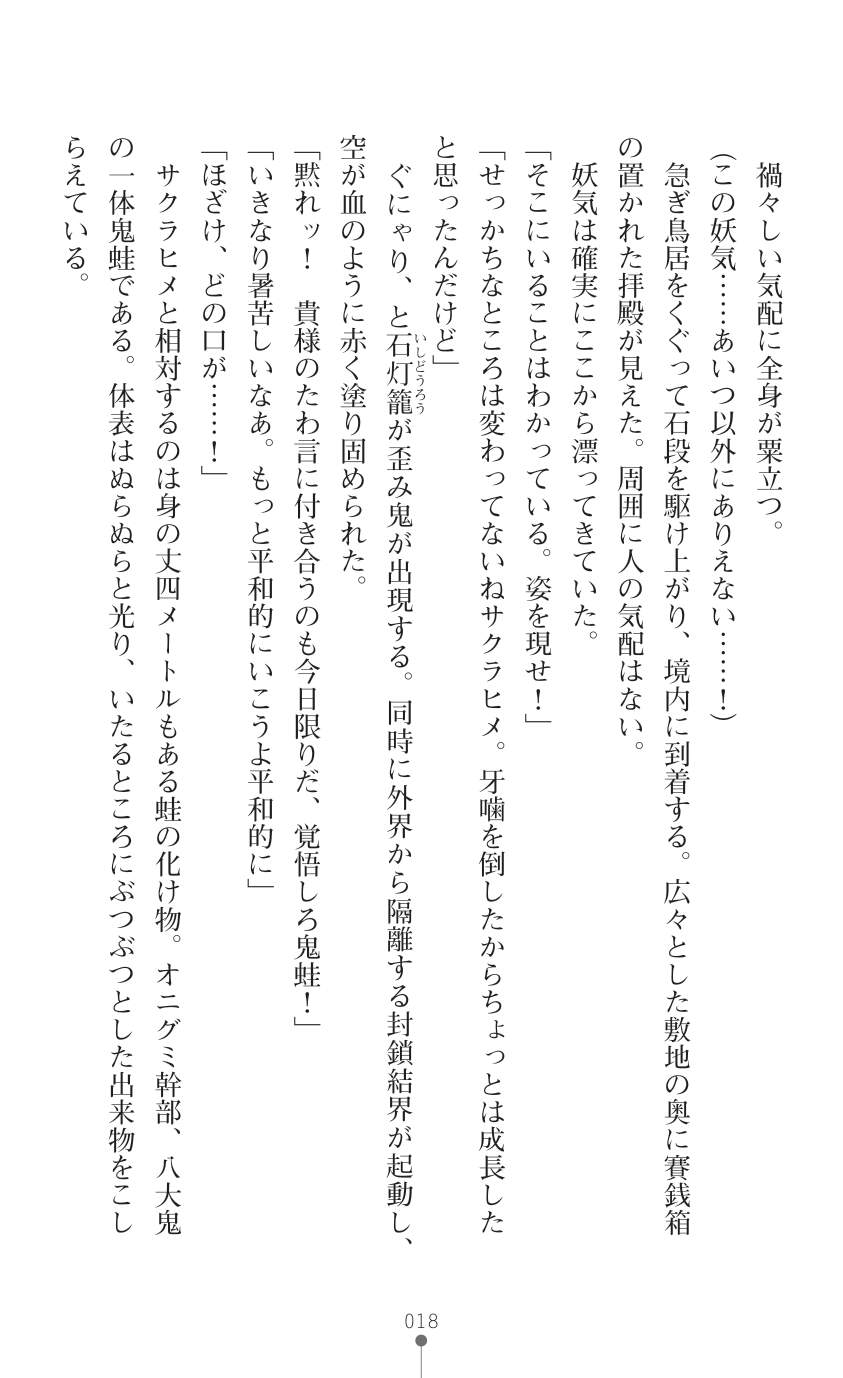 禍々しい気配に全身が粟立つ。

（この妖気……あいつ以外にありえない……！）

急ぎ鳥居をくぐって石段を駆け上がり、境内に到着する。広々とした敷地の奥に賽銭箱の置かれた拝殿が見えた。周囲に人の気配はない。

妖気は確実にここから漂ってきていた。

「そこにいることはわかっている。姿を現せ！」

「せっかちなところは変わってないねサクラヒメ。牙噛を倒したからちょっとは成長したと思ったんだけど」

ぐにゃり、と石灯籠（いしどうろう）が歪み鬼が出現する。同時に外界から隔離する封鎖結界が起動し、空が血のように赤く塗り固められた。

「黙れッ！　貴様のたわ言に付き合うのも今日限りだ、覚悟しろ鬼蛙！」

「いきなり暑苦しいなあ。もっと平和的にいこうよ平和的に」

「ほざけ、どの口が……！」

サクラヒメと相対するのは身の丈四メートルもある蛙の化け物。オニグミ幹部、八大鬼の一体鬼蛙である。体表はぬらぬらと光り、いたるところにぶつぶつとした出来物をこしらえている。

018